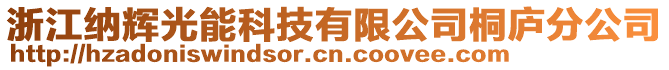 浙江纳辉光能科技有限公司桐庐分公司
http://hzadoniswindsor.cn.coovee.com